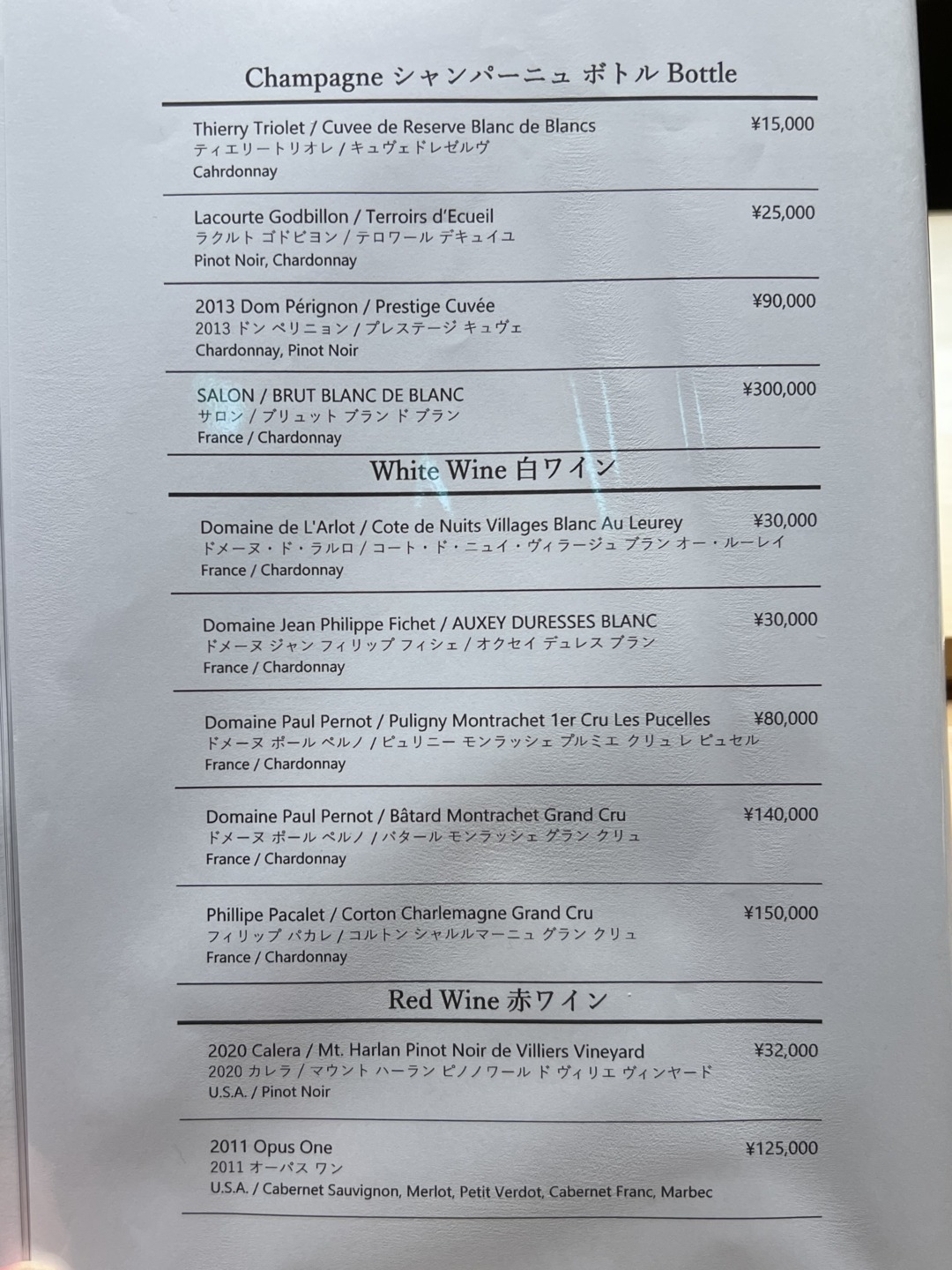 Champagne シャンパーニュ ボトル Bottle

Thierry Triolet / Cuvee de Reserve Blanc de Blancs ¥15,000
ティエリートリオレ / キュヴェドレゼルヴ
Cahrdonnay

Lacourte Godbillon / Terroirs d'Ecueil ¥25,000
ラクルト ゴドビヨン / テロワール デキュイユ
Pinot Noir, Chardonnay

2013 Dom Pérignon / Prestige Cuvée ¥90,000
2013 ドン ペリニョン / プレステージ キュヴェ
Chardonnay, Pinot Noir

SALON / BRUT BLANC DE BLANC ¥300,000
サロン / ブリュット ブラン ド ブラン
France / Chardonnay

White Wine 白ワイン

Domaine de L'Arlot / Cote de Nuits Villages Blanc Au Leurey ¥30,000
ドメーヌ・ド・ラルロ / コート・ド・ニュイ・ヴィラージュ ブラン オー・ルーレイ
France / Chardonnay

Domaine Jean Philippe Fichet / AUXEY DURESSES BLANC ¥30,000
ドメーヌ ジャン フィリップ フィシェ / オクセイ デュレス ブラン
France / Chardonnay

Domaine Paul Pernot / Puligny Montrachet 1er Cru Les Pucelles ¥80,000
ドメーヌ ポール ペルノ / ピュリニー モンラッシェ プルミエ クリュ レ ピュセル
France / Chardonnay

Domaine Paul Pernot / Bâtard Montrachet Grand Cru ¥140,000
ドメーヌ ポール ペルノ / バタール モンラッシェ グラン クリュ
France / Chardonnay

Phillipe Pacalet / Corton Charlemagne Grand Cru ¥150,000
フィリップ パカレ / コルトン シャルルマーニュ グラン クリュ
France / Chardonnay

Red Wine 赤ワイン

2020 Calera / Mt. Harlan Pinot Noir de Villiers Vineyard ¥32,000
2020 カレラ / マウント ハーラン ピノノワール ド ヴィリエ ヴィンヤード
U.S.A. / Pinot Noir

2011 Opus One ¥125,000
2011 オーパス ワン
U.S.A. / Cabernet Sauvignon, Merlot, Petit Verdot, Cabernet Franc, Marbec